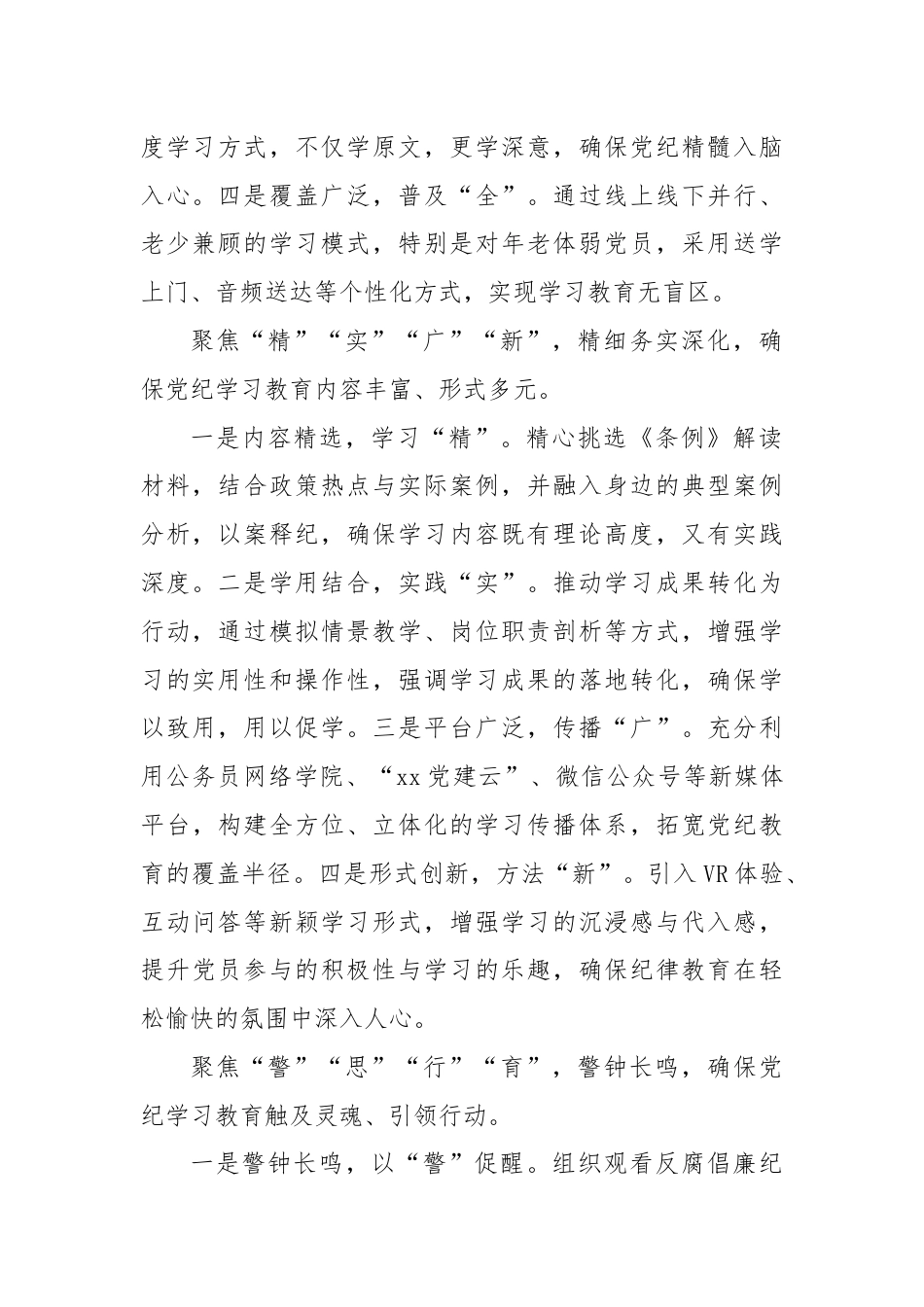 度学习方式，不仅学原文，更学深意，确保党纪精髓入脑入心。四是覆盖广泛，普及“全”。通过线上线下并行、老少兼顾的学习模式，特别是对年老体弱党员，采用送学上门、音频送达等个性化方式，实现学习教育无盲区。

聚焦“精”“实”“广”“新”，精细务实深化，确保党纪学习教育内容丰富、形式多元。

一是内容精选，学习“精”。精心挑选《条例》解读材料，结合政策热点与实际案例，并融入身边的典型案例分析，以案释纪，确保学习内容既有理论高度，又有实践深度。二是学用结合，实践“实”。推动学习成果转化为行动，通过模拟情景教学、岗位职责剖析等方式，增强学习的实用性和操作性，强调学习成果的落地转化，确保学以致用，用以促学。三是平台广泛，传播“广”。充分利用公务员网络学院、“xx党建云”、微信公众号等新媒体平台，构建全方位、立体化的学习传播体系，拓宽党纪教育的覆盖半径。四是形式创新，方法“新”。引入VR体验、互动问答等新颖学习形式，增强学习的沉浸感与代入感，提升党员参与的积极性与学习的乐趣，确保纪律教育在轻松愉快的氛围中深入人心。

聚焦“警”“思”“行”“育”，警钟长鸣，确保党纪学习教育触及灵魂、引领行动。

一是警钟长鸣，以“警”促醒。组织观看反腐倡廉纪